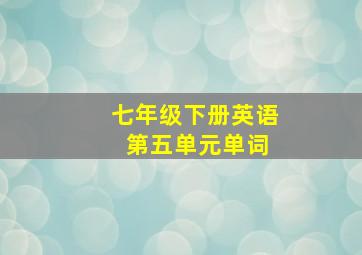 七年级下册英语
第五单元单词